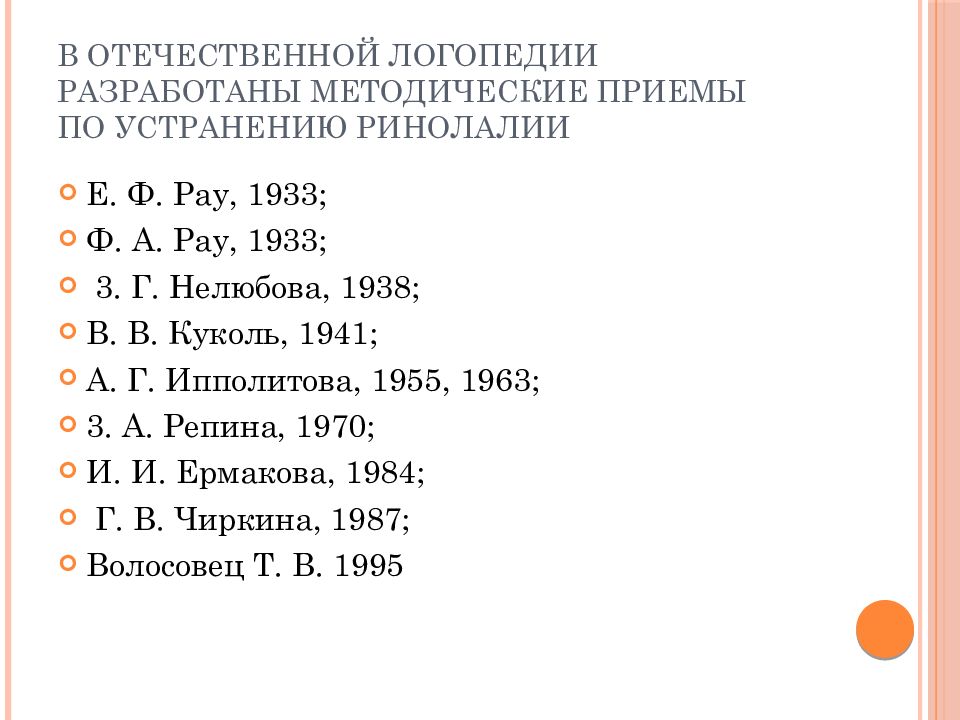 В ОТЕЧЕСТВЕННОЙ ЛОГОПЕДИИ РАЗРАБОТАНЫ МЕТОДИЧЕСКИЕ ПРИЕМЫ ПО УСТРАНЕНИЮ РИНОЛАЛИИ

Е. Ф. Рау, 1933;
Ф. А. Рау, 1933;
З. Г. Нелюбова, 1938;
В. В. Куколь, 1941;
А. Г. Ипполитова, 1955, 1963;
З. А. Репина, 1970;
И. И. Ермакова, 1984;
Г. В. Чиркина, 1987;
Волосовец Т. В. 1995